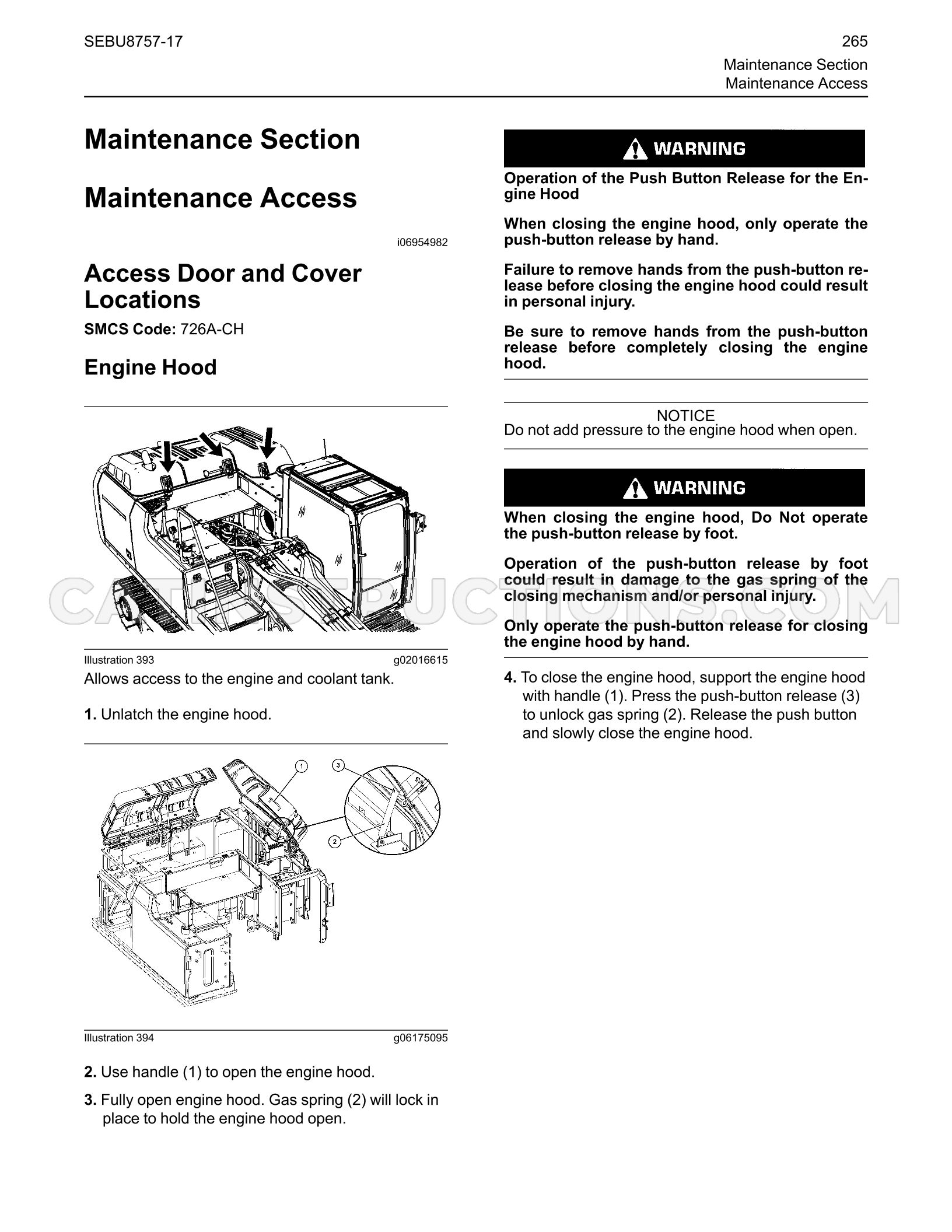 SEBU8757-17

265
Maintenance Section
Maintenance Access

Maintenance Section

Maintenance Access

i06954982

Access Door and Cover Locations

SMCS Code: 726A-CH

Engine Hood

Illustration 393 g02016615

Allows access to the engine and coolant tank.

1. Unlatch the engine hood.

1
3
2

Illustration 394 g06175095

2. Use handle (1) to open the engine hood.

3. Fully open engine hood. Gas spring (2) will lock in place to hold the engine hood open.

WARNING

Operation of the Push Button Release for the Engine Hood

When closing the engine hood, only operate the push-button release by hand.

Failure to remove hands from the push-button release before closing the engine hood could result in personal injury.

Be sure to remove hands from the push-button release before completely closing the engine hood.

NOTICE
Do not add pressure to the engine hood when open.

WARNING

When closing the engine hood, Do Not operate the push-button release by foot.

Operation of the push-button release by foot could result in damage to the gas spring of the closing mechanism and/or personal injury.

Only operate the push-button release for closing the engine hood by hand.

4. To close the engine hood, support the engine hood with handle (1). Press the push-button release (3) to unlock gas spring (2). Release the push button and slowly close the engine hood.

CATINSTRUCTIONS.COM